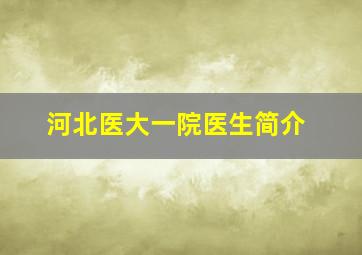 河北医大一院医生简介